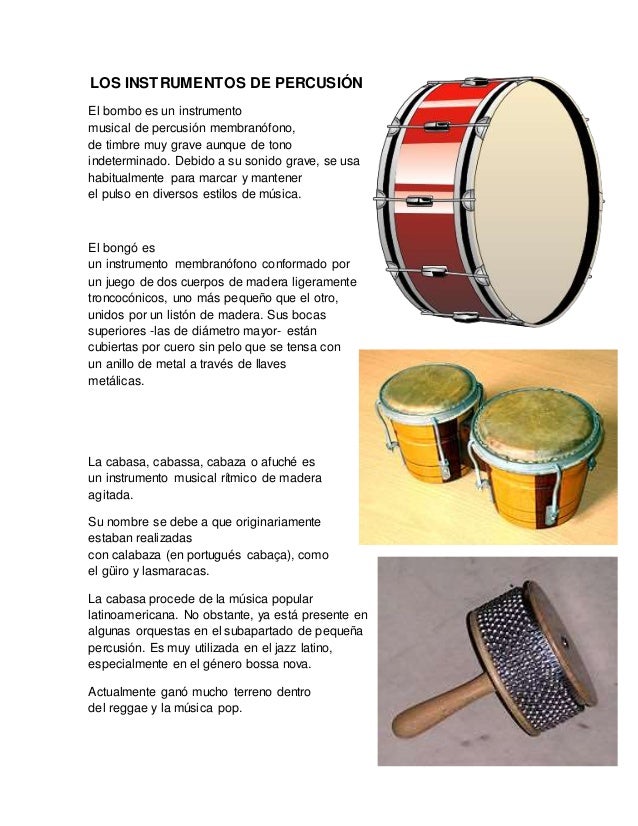 LOS INSTRUMENTOS DE PERCUSIÓN

El bombo es un instrumento musical de percusión membranófono, de timbre muy grave aunque de tono indeterminado. Debido a su sonido grave, se usa habitualmente para marcar y mantener el pulso en diversos estilos de música.

El bongó es un instrumento membranófono conformado por un juego de dos cuerpos de madera ligeramente troncocónicos, uno más pequeño que el otro, unidos por un listón de madera. Sus bocas superiores -las de diámetro mayor- están cubiertas por cuero sin pelo que se tensa con un anillo de metal a través de llaves metálicas.

La cabasa, cabassa, cabaza o afuché es un instrumento musical rítmico de madera agitada.

Su nombre se debe a que originariamente estaban realizadas con calabaza (en portugués cabaça), como el güiro y lasmaracas.

La cabasa procede de la música popular latinoamericana. No obstante, ya está presente en algunas orquestas en el subapartado de pequeña percusión. Es muy utilizada en el jazz latino, especialmente en el género bossa nova.

Actualmente ganó mucho terreno dentro del reggae y la música pop.